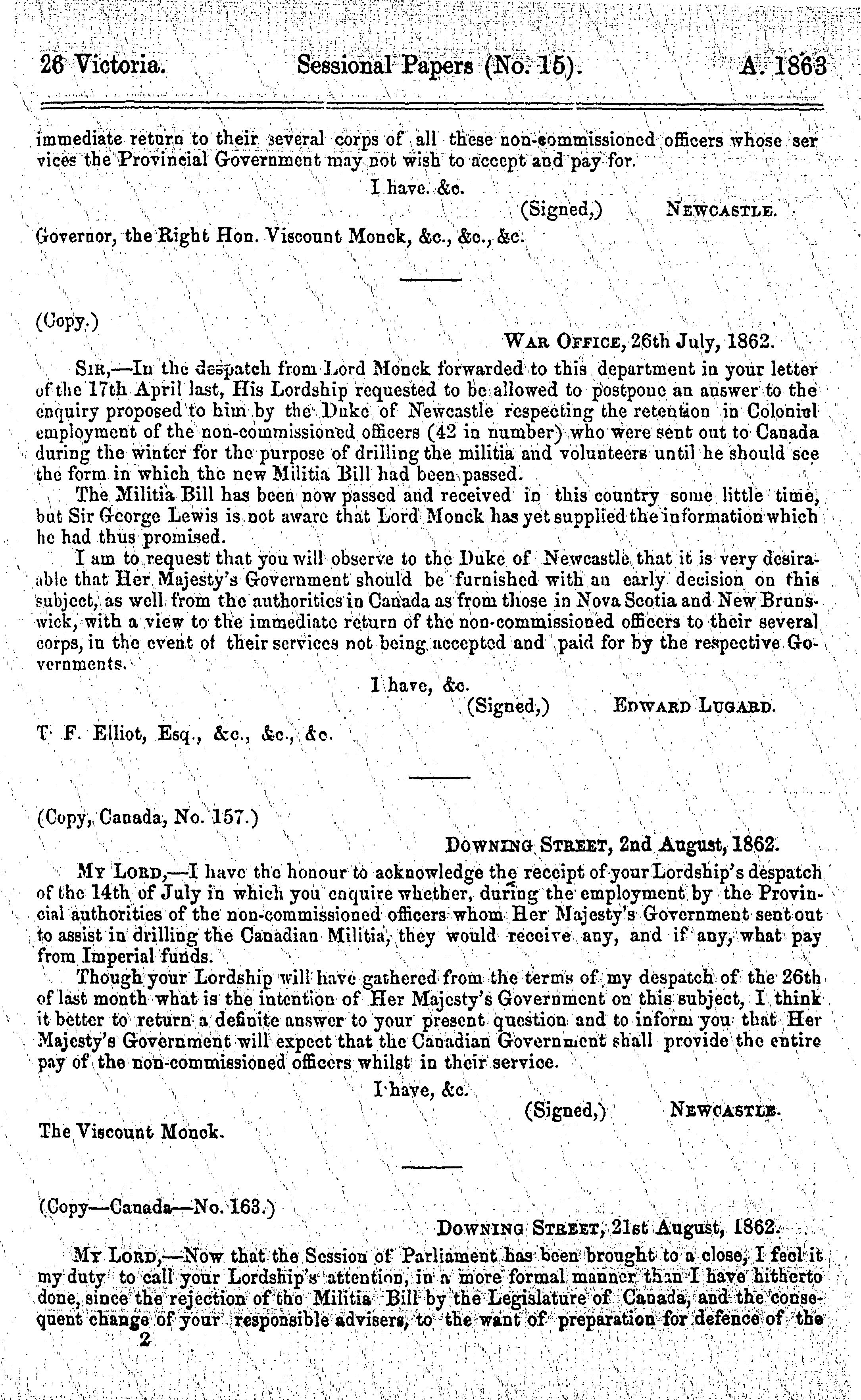 26 Victoria. Sessional Papers (No. 15). A. 1863

immediate return to their several corps of all these non-commissioned officers whose services the Provincial Government may not wish to accept and pay for.

I have. &c.

(Signed,) NEWCASTLE.

Governor, the Right Hon. Viscount Monck, &c., &c., &c.

(Copy.)

WAR OFFICE, 26th July, 1862.

SIR,—In the despatch from Lord Monck forwarded to this department in your letter of the 17th April last, His Lordship requested to be allowed to postpone an answer to the enquiry proposed to him by the Duke of Newcastle respecting the retention in Colonial employment of the non-commissioned officers (42 in number) who were sent out to Canada during the winter for the purpose of drilling the militia and volunteers until he should see the form in which the new Militia Bill had been passed.

The Militia Bill has been now passed and received in this country some little time, but Sir George Lewis is not aware that Lord Monck has yet supplied the information which he had thus promised.

I am to request that you will observe to the Duke of Newcastle that it is very desirable that Her Majesty's Government should be furnished with an early decision on this subject, as well from the authorities in Canada as from those in Nova Scotia and New Brunswick, with a view to the immediate return of the non-commissioned officers to their several corps, in the event of their services not being accepted and paid for by the respective Governments.

I have, &c.

(Signed,) EDWARD LUGARD.

T. F. Elliot, Esq., &c., &c., &c.

(Copy, Canada, No. 157.)

DOWNING STREET, 2nd August, 1862.

MY LORD,—I have the honour to acknowledge the receipt of your Lordship's despatch of the 14th of July in which you enquire whether, during the employment by the Provincial authorities of the non-commissioned officers whom Her Majesty's Government sent out to assist in drilling the Canadian Militia, they would receive any, and if any, what pay from Imperial funds.

Though your Lordship will have gathered from the terms of my despatch of the 26th of last month what is the intention of Her Majesty's Government on this subject, I think it better to return a definite answer to your present question and to inform you that Her Majesty's Government will expect that the Canadian Government shall provide the entire pay of the non-commissioned officers whilst in their service.

I have, &c.

(Signed,) NEWCASTLE.

The Viscount Monck.

(Copy—Canada—No. 163.)

DOWNING STREET, 21st August, 1862.

MY LORD,—Now that the Session of Parliament has been brought to a close, I feel it my duty to call your Lordship's attention, in a more formal manner than I have hitherto done, since the rejection of the Militia Bill by the Legislature of Canada, and the consequent change of your responsible advisers, to the want of preparation for defence of the

2